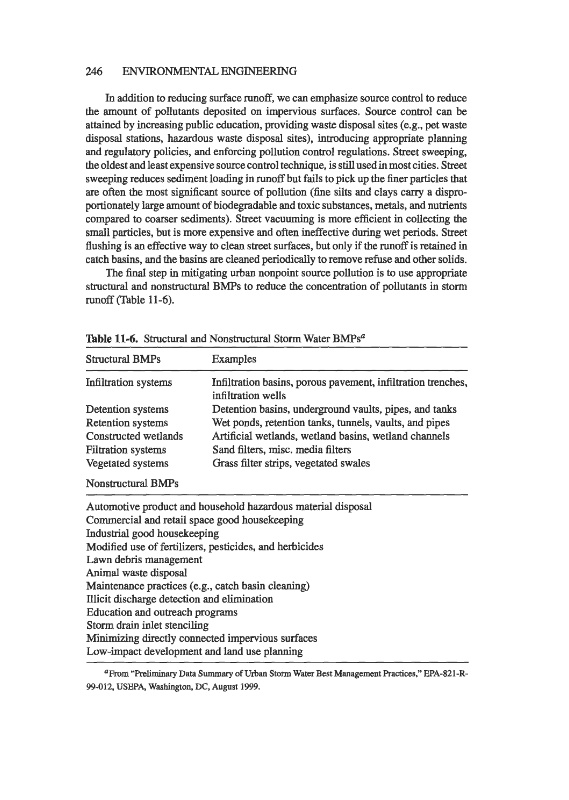 246 ENVIRONMENTAL ENGINEERING

In addition to reducing surface runoff, we can emphasize source control to reduce the amount of pollutants deposited on impervious surfaces. Source control can be attained by increasing public education, providing waste disposal sites (e.g., pet waste disposal stations, hazardous waste disposal sites), introducing appropriate planning and regulatory policies, and enforcing pollution control regulations. Street sweeping, the oldest and least expensive source control technique, is still used in most cities. Street sweeping reduces sediment loading in runoff but fails to pick up the finer particles that are often the most significant source of pollution (fine silts and clays carry a disproportionately large amount of biodegradable and toxic substances, metals, and nutrients compared to coarser sediments). Street vacuuming is more efficient in collecting the small particles, but is more expensive and often ineffective during wet periods. Street flushing is an effective way to clean street surfaces, but only if the runoff is retained in catch basins, and the basins are cleaned periodically to remove refuse and other solids.

The final step in mitigating urban nonpoint source pollution is to use appropriate structural and nonstructural BMPs to reduce the concentration of pollutants in storm runoff (Table 11-6).

Table 11-6. Structural and Nonstructural Storm Water BMPs$^a$

| Structural BMPs | Examples |
|---|---|
| Infiltration systems | Infiltration basins, porous pavement, infiltration trenches, infiltration wells |
| Detention systems | Detention basins, underground vaults, pipes, and tanks |
| Retention systems | Wet ponds, retention tanks, tunnels, vaults, and pipes |
| Constructed wetlands | Artificial wetlands, wetland basins, wetland channels |
| Filtration systems | Sand filters, misc. media filters |
| Vegetated systems | Grass filter strips, vegetated swales |

Nonstructural BMPs

Automotive product and household hazardous material disposal
Commercial and retail space good housekeeping
Industrial good housekeeping
Modified use of fertilizers, pesticides, and herbicides
Lawn debris management
Animal waste disposal
Maintenance practices (e.g., catch basin cleaning)
Illicit discharge detection and elimination
Education and outreach programs
Storm drain inlet stenciling
Minimizing directly connected impervious surfaces
Low-impact development and land use planning

$^a$From "Preliminary Data Summary of Urban Storm Water Best Management Practices," EPA-821-R-99-012, USEPA, Washington, DC, August 1999.